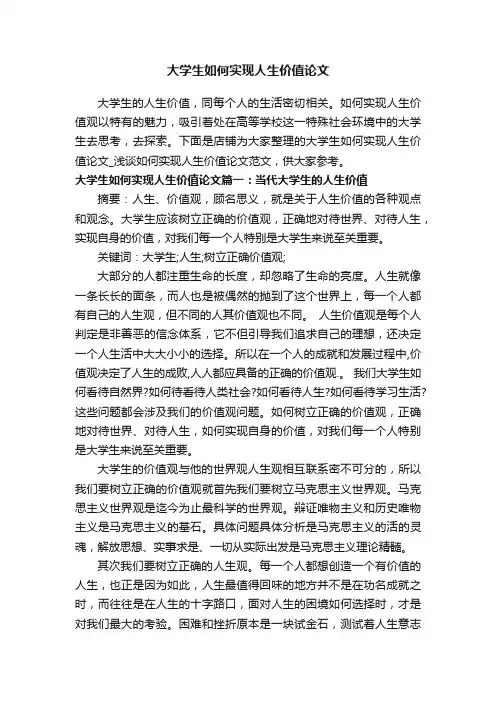 大学生如何实现人生价值论文

大学生的人生价值，同每个人的生活密切相关。如何实现人生价值观以特有的魅力，吸引着处在高等学校这一特殊社会环境中的大学生去思考，去探索。下面是店铺为大家整理的大学生如何实现人生价值论文_浅谈如何实现人生价值论文范文，供大家参考。

大学生如何实现人生价值论文篇一：当代大学生的人生价值

摘要：人生、价值观，顾名思义，就是关于人生价值的各种观点和观念。大学生应该树立正确的价值观，正确地对待世界、对待人生，实现自身的价值，对我们每一个人特别是大学生来说至关重要。

关键词：大学生;人生;树立正确价值观;

大部分的人都注重生命的长度，却忽略了生命的亮度。人生就像一条长长的面条，而人也是被偶然的抛到了这个世界上，每一个人都有自己的人生观，但不同的人其价值观也不同。 人生价值观是每个人判定是非善恶的信念体系，它不但引导我们追求自己的理想，还决定一个人生活中大大小小的选择。所以在一个人的成就和发展过程中,价值观决定了人生的成败,人人都应具备的正确的价值观。 我们大学生如何看待自然界?如何待看待人类社会?如何看待人生?如何看待学习生活?这些问题都会涉及我们的价值观问题。如何树立正确的价值观，正确地对待世界、对待人生，如何实现自身的价值，对我们每一个人特别是大学生来说至关重要。

大学生的价值观与他的世界观人生观相互联系密不可分的，所以我们要树立正确的价值观就首先我们要树立马克思主义世界观。马克思主义世界观是迄今为止最科学的世界观。辩证唯物主义和历史唯物主义是马克思主义的基石。具体问题具体分析是马克思主义的活的灵魂，解放思想、实事求是、一切从实际出发是马克思主义理论精髓。

其次我们要树立正确的人生观。每一个人都想创造一个有价值的人生，也正是因为如此，人生最值得回味的地方并不是在功名成就之时，而往往是在人生的十字路口，面对人生的困境如何选择时，才是对我们最大的考验。困难和挫折原本是一块试金石，测试着人生意志